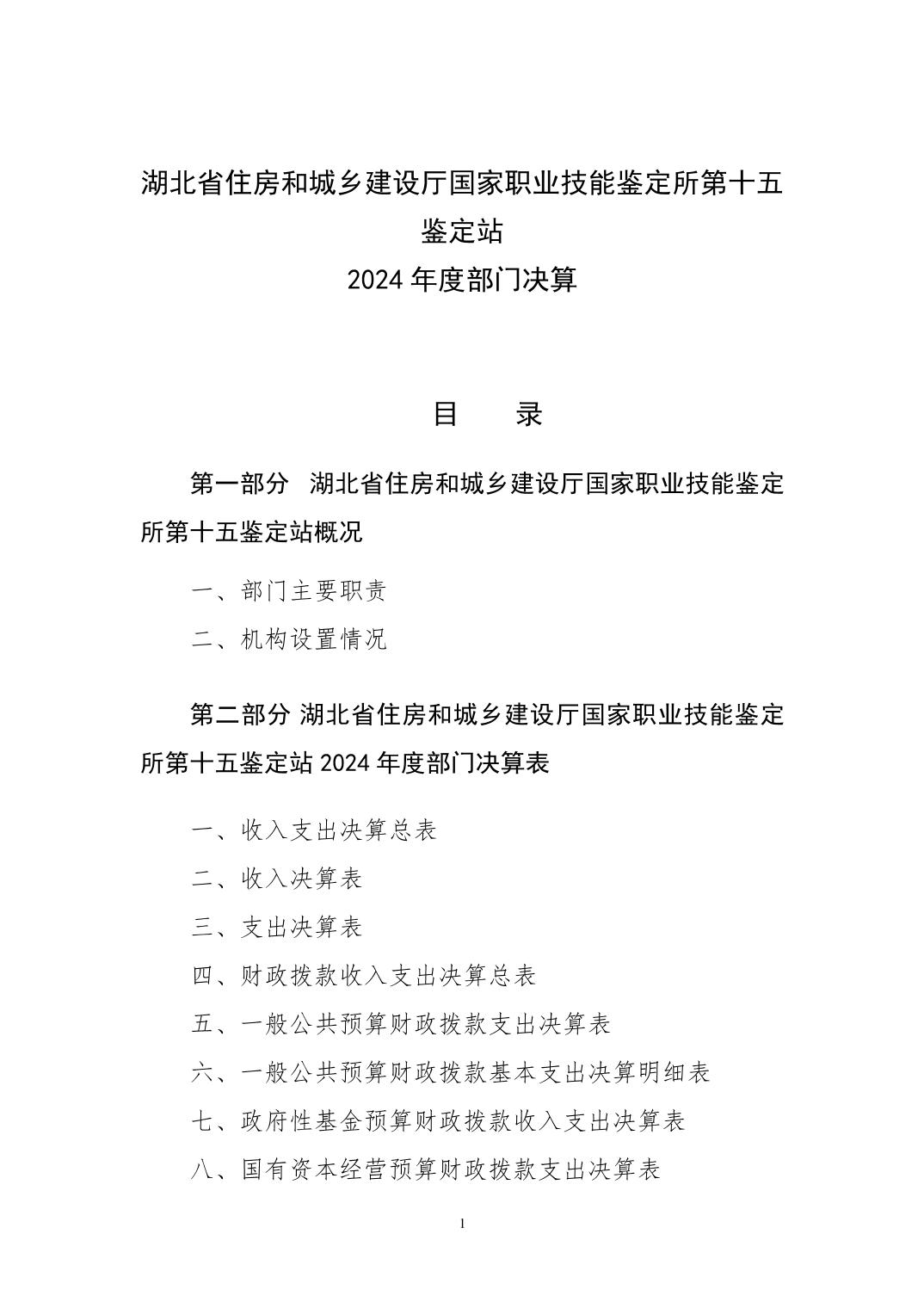 湖北省住房和城乡建设厅国家职业技能鉴定所第十五鉴定站
2024 年度部门决算

目　　录

第一部分　湖北省住房和城乡建设厅国家职业技能鉴定所第十五鉴定站概况

一、部门主要职责

二、机构设置情况

第二部分 湖北省住房和城乡建设厅国家职业技能鉴定所第十五鉴定站 2024 年度部门决算表

一、收入支出决算总表

二、收入决算表

三、支出决算表

四、财政拨款收入支出决算总表

五、一般公共预算财政拨款支出决算表

六、一般公共预算财政拨款基本支出决算明细表

七、政府性基金预算财政拨款收入支出决算表

八、国有资本经营预算财政拨款支出决算表

1